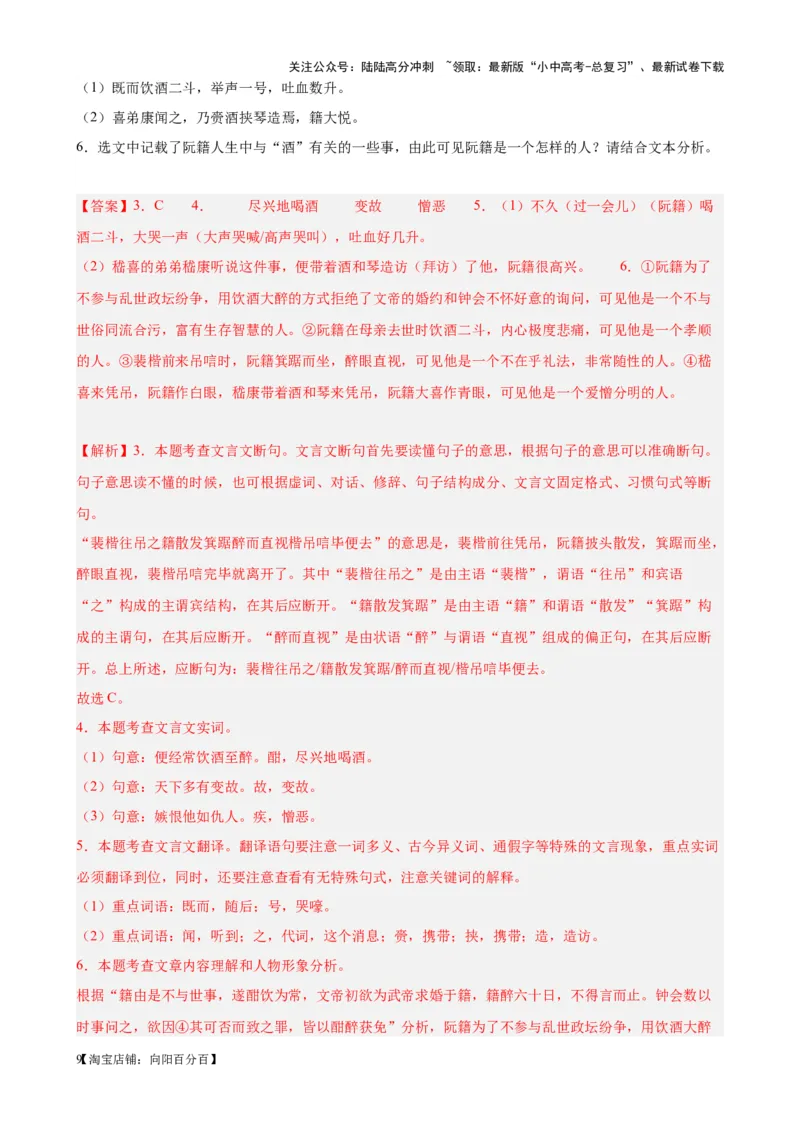 关注公众号：陆陆高分冲刺 ~领取：最新版“小中高考-总复习”、最新试卷下载

（1）既而饮酒二斗，举声一号，吐血数升。

（2）喜弟康闻之，乃赍酒挟琴造焉，籍大悦。

6．选文中记载了阮籍人生中与“酒”有关的一些事，由此可见阮籍是一个怎样的人？请结合文本分析。

【答案】3．C 4． 尽兴地喝酒 变故 憎恶 5．（1）不久（过一会儿）（阮籍）喝酒二斗，大哭一声（大声哭喊/高声哭叫），吐血好几升。

（2）嵇喜的弟弟嵇康听说这件事，便带着酒和琴造访（拜访）了他，阮籍很高兴。 6．①阮籍为了不参与乱世政坛纷争，用饮酒大醉的方式拒绝了文帝的婚约和钟会不怀好意的询问，可见他是一个不与世俗同流合污，富有生存智慧的人。②阮籍在母亲去世时饮酒二斗，内心极度悲痛，可见他是一个孝顺的人。③裴楷前来吊唁时，阮籍箕踞而坐，醉眼直视，可见他是一个不在乎礼法，非常随性的人。④嵇喜来凭吊，阮籍作白眼，嵇康带着酒和琴来凭吊，阮籍大喜作青眼，可见他是一个爱憎分明的人。

【解析】3．本题考查文言文断句。文言文断句首先要读懂句子的意思，根据句子的意思可以准确断句。句子意思读不懂的时候，也可根据虚词、对话、修辞、句子结构成分、文言文固定格式、习惯句式等断句。

“裴楷往吊之籍散发箕踞醉而直视楷吊唁毕便去”的意思是，裴楷前往凭吊，阮籍披头散发，箕踞而坐，醉眼直视，裴楷吊唁完毕就离开了。其中“裴楷往吊之”是由主语“裴楷”，谓语“往吊”和宾语“之”构成的主谓宾结构，在其后应断开。“籍散发箕踞”是由主语“籍”和谓语“散发”“箕踞”构成的主谓句，在其后应断开。“醉而直视”是由状语“醉”与谓语“直视”组成的偏正句，在其后应断开。总上所述，应断句为：裴楷往吊之/籍散发箕踞/醉而直视/楷吊唁毕便去。

故选C。

4．本题考查文言文实词。

（1）句意：便经常饮酒至醉。酣，尽兴地喝酒。

（2）句意：天下多有变故。故，变故。

（3）句意：嫉恨他如仇人。疾，憎恶。

5．本题考查文言文翻译。翻译语句要注意一词多义、古今异义词、通假字等特殊的文言现象，重点实词必须翻译到位，同时，还要注意查看有无特殊句式，注意关键词的解释。

（1）重点词语：既而，随后；号，哭嚎。

（2）重点词语：闻，听到；之，代词，这个消息；赍，携带；挟，携带；造，造访。

6．本题考查文章内容理解和人物形象分析。

根据“籍由是不与世事，遂酣饮为常，文帝初欲为武帝求婚于籍，籍醉六十日，不得言而止。钟会数以时事问之，欲因④其可否而致之罪，皆以酣醉获免”分析，阮籍为了不参与乱世政坛纷争，用饮酒大醉

9【淘宝店铺：向阳百分百】